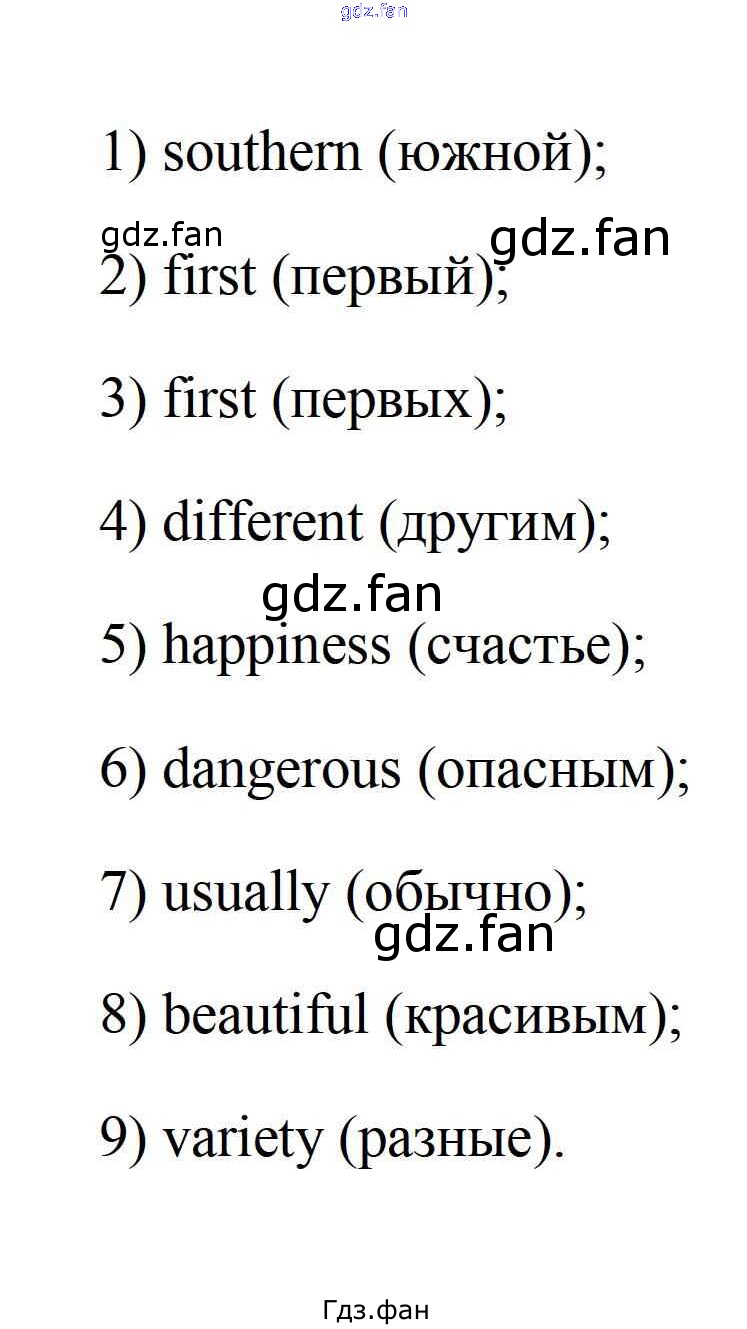 1) southern (южной);

2) first (первый);

3) first (первых);

4) different (другим);

5) happiness (счастье);

6) dangerous (опасным);

7) usually (обычно);

8) beautiful (красивым);

9) variety (разные).

Гдз.фан

gdz.fan